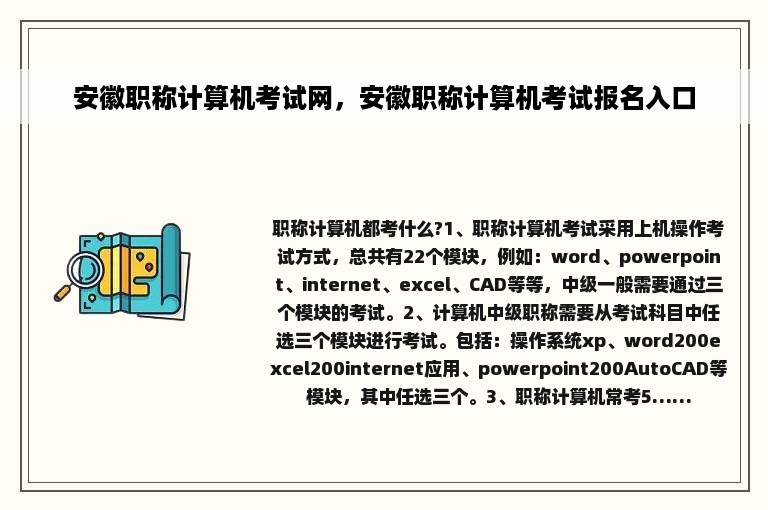 安徽职称计算机考试网，安徽职称计算机考试报名入口

职称计算机都考什么?1、职称计算机考试采用上机操作考试方式，总共有22个模块，例如：word、powerpoint、internet、excel、CAD等等，中级一般需要通过三个模块的考试。2、计算机中级职称需要从考试科目中任选三个模块进行考试。包括：操作系统xp、word200excel200internet应用、powerpoint200AutoCAD等模块，其中任选三个。3、职称计算机常考5......